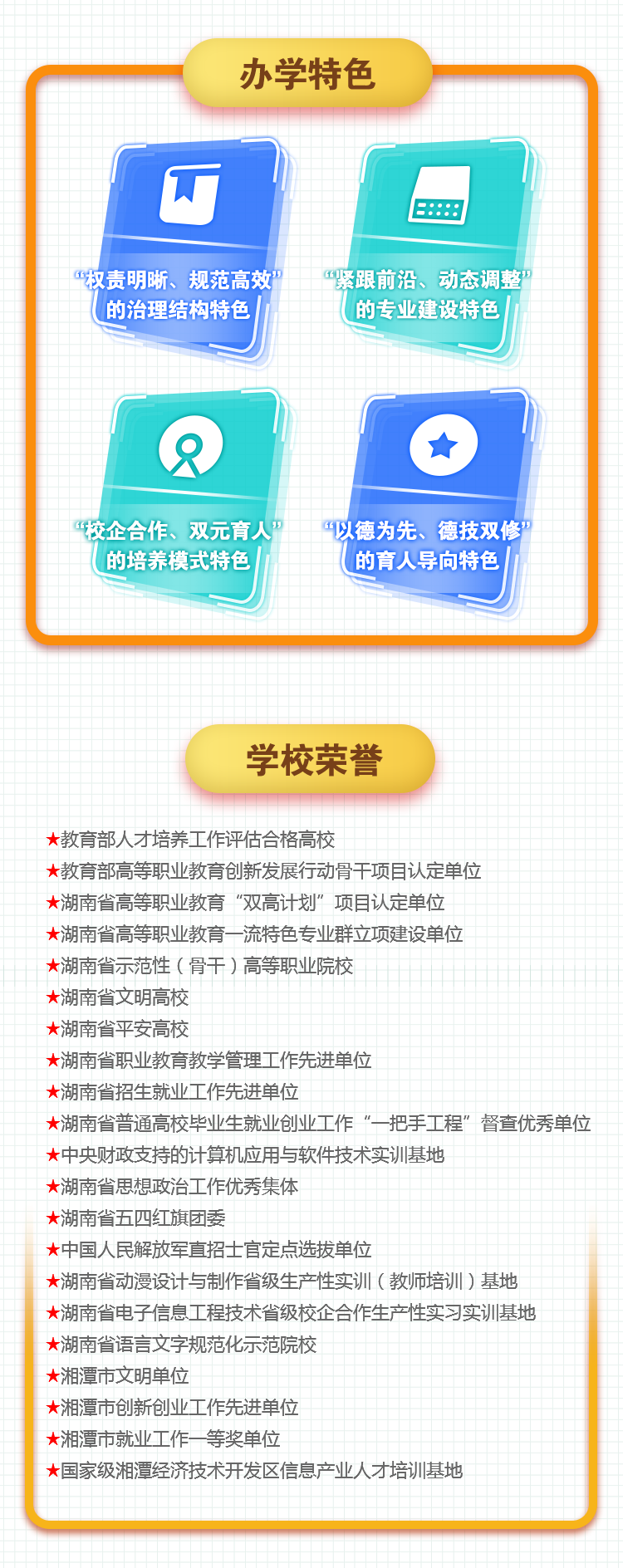 办学特色

“权责明晰、规范高效”的治理结构特色

“紧跟前沿、动态调整”的专业建设特色

“校企合作、双元育人”的培养模式特色

“以德为先、德技双修”的育人导向特色

学校荣誉

★教育部人才培养工作评估合格高校
★教育部高等职业教育创新发展行动骨干项目认定单位
★湖南省高等职业教育“双高计划”项目认定单位
★湖南省高等职业教育一流特色专业群立项建设单位
★湖南省示范性（骨干）高等职业院校
★湖南省文明高校
★湖南省平安高校
★湖南省职业教育教学管理工作先进单位
★湖南省招生就业工作先进单位
★湖南省普通高校毕业生就业创业工作“一把手工程”督查优秀单位
★中央财政支持的计算机应用与软件技术实训基地
★湖南省思想政治工作优秀集体
★湖南省五四红旗团委
★中国人民解放军直招士官定点选拔单位
★湖南省动漫设计与制作省级生产性实训（教师培训）基地
★湖南省电子信息工程技术省级校企合作生产性实习实训基地
★湖南省语言文字规范化示范院校
★湘潭市文明单位
★湘潭市创新创业工作先进单位
★湘潭市就业工作一等奖单位
★国家级湘潭经济技术开发区信息产业人才培训基地